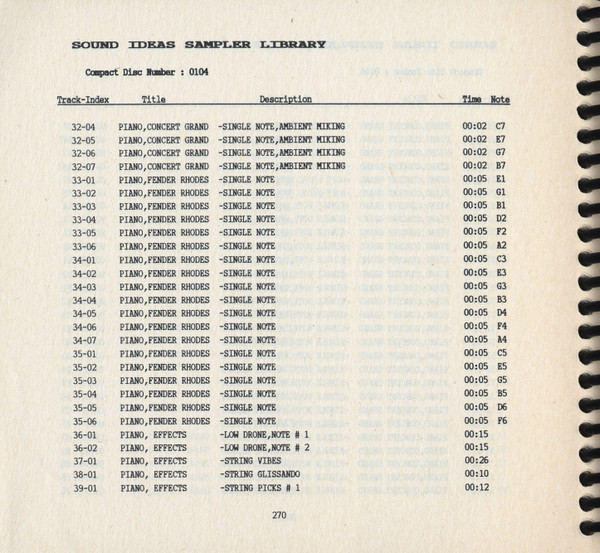 SOUND IDEAS SAMPLER LIBRARY

Compact Disc Number : 0104

| Track-Index | Title | Description | Time | Note |
|---|---|---|---|---|
| 32-04 | PIANO,CONCERT GRAND | -SINGLE NOTE,AMBIENT MIKING | 00:02 | C7 |
| 32-05 | PIANO,CONCERT GRAND | -SINGLE NOTE,AMBIENT MIKING | 00:02 | E7 |
| 32-06 | PIANO,CONCERT GRAND | -SINGLE NOTE,AMBIENT MIKING | 00:02 | G7 |
| 32-07 | PIANO,CONCERT GRAND | -SINGLE NOTE,AMBIENT MIKING | 00:02 | B7 |
| 33-01 | PIANO,FENDER RHODES | -SINGLE NOTE | 00:05 | E1 |
| 33-02 | PIANO,FENDER RHODES | -SINGLE NOTE | 00:05 | G1 |
| 33-03 | PIANO,FENDER RHODES | -SINGLE NOTE | 00:05 | B1 |
| 33-04 | PIANO,FENDER RHODES | -SINGLE NOTE | 00:05 | D2 |
| 33-05 | PIANO,FENDER RHODES | -SINGLE NOTE | 00:05 | F2 |
| 33-06 | PIANO,FENDER RHODES | -SINGLE NOTE | 00:05 | A2 |
| 34-01 | PIANO,FENDER RHODES | -SINGLE NOTE | 00:05 | C3 |
| 34-02 | PIANO,FENDER RHODES | -SINGLE NOTE | 00:05 | E3 |
| 34-03 | PIANO,FENDER RHODES | -SINGLE NOTE | 00:05 | G3 |
| 34-04 | PIANO,FENDER RHODES | -SINGLE NOTE | 00:05 | B3 |
| 34-05 | PIANO,FENDER RHODES | -SINGLE NOTE | 00:05 | D4 |
| 34-06 | PIANO,FENDER RHODES | -SINGLE NOTE | 00:05 | F4 |
| 34-07 | PIANO,FENDER RHODES | -SINGLE NOTE | 00:05 | A4 |
| 35-01 | PIANO,FENDER RHODES | -SINGLE NOTE | 00:05 | C5 |
| 35-02 | PIANO,FENDER RHODES | -SINGLE NOTE | 00:05 | E5 |
| 35-03 | PIANO,FENDER RHODES | -SINGLE NOTE | 00:05 | G5 |
| 35-04 | PIANO,FENDER RHODES | -SINGLE NOTE | 00:05 | B5 |
| 35-05 | PIANO,FENDER RHODES | -SINGLE NOTE | 00:05 | D6 |
| 35-06 | PIANO,FENDER RHODES | -SINGLE NOTE | 00:05 | F6 |
| 36-01 | PIANO, EFFECTS | -LOW DRONE,NOTE # 1 | 00:15 | |
| 36-02 | PIANO, EFFECTS | -LOW DRONE,NOTE # 2 | 00:15 | |
| 37-01 | PIANO, EFFECTS | -STRING VIBES | 00:26 | |
| 38-01 | PIANO, EFFECTS | -STRING GLISSANDO | 00:10 | |
| 39-01 | PIANO, EFFECTS | -STRING PICKS # 1 | 00:12 | |

270